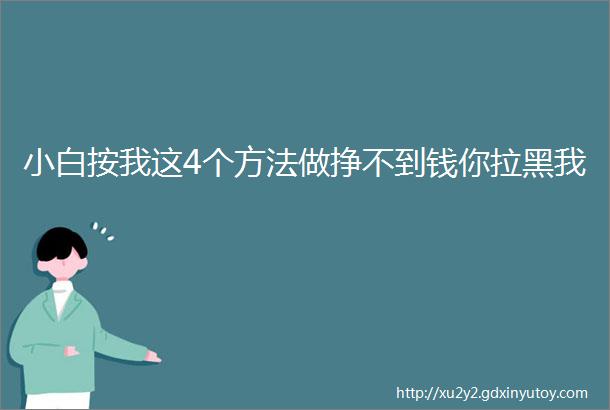 小白按我这4个方法做挣不到钱你拉黑我

http://xu2y2.gdxinyutoy.com